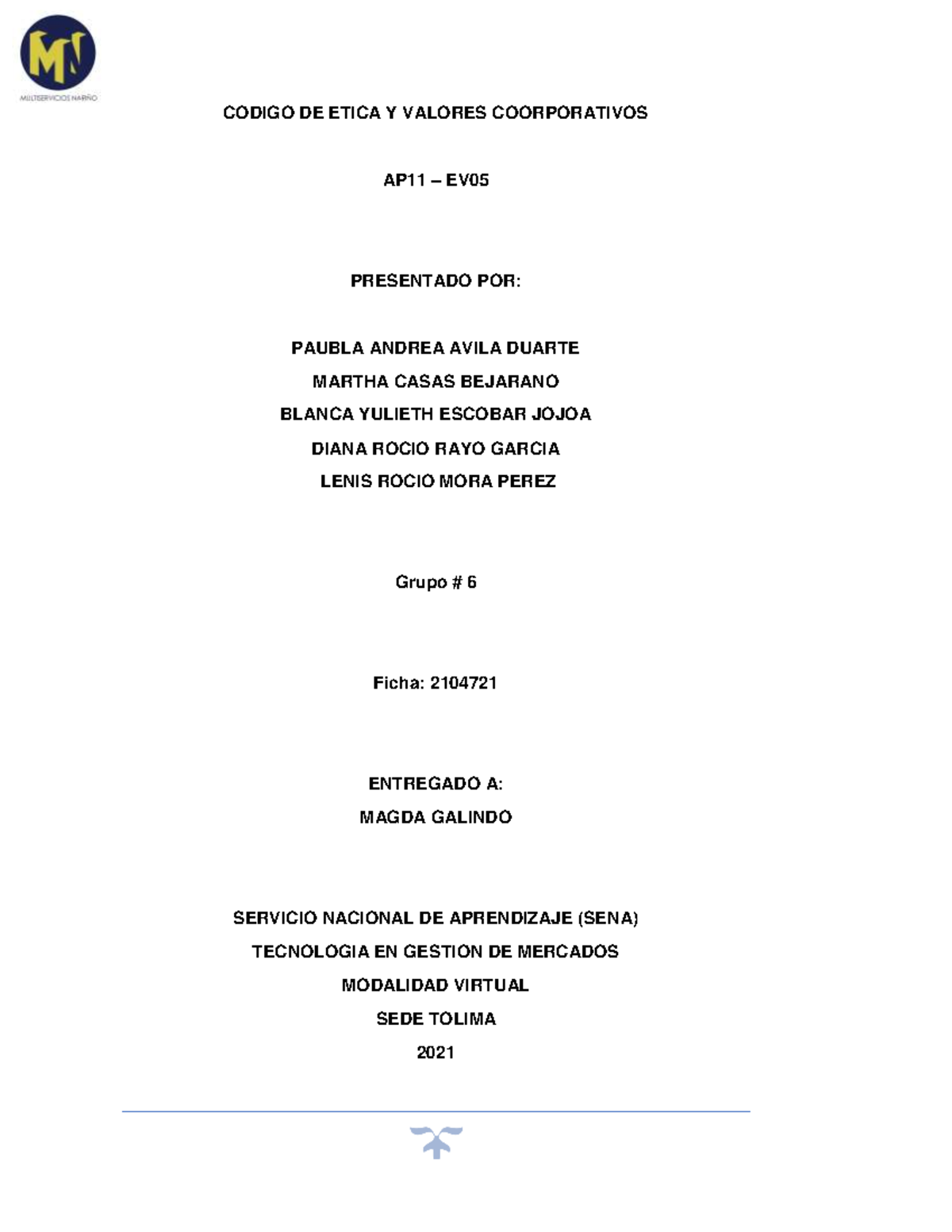 MN
MULTISERVICIOS NARIÑO

CODIGO DE ETICA Y VALORES COORPORATIVOS

AP11 – EV05

PRESENTADO POR:

PAUBLA ANDREA AVILA DUARTE
MARTHA CASAS BEJARANO
BLANCA YULIETH ESCOBAR JOJOA
DIANA ROCIO RAYO GARCIA
LENIS ROCIO MORA PEREZ

Grupo # 6

Ficha: 2104721

ENTREGADO A:
MAGDA GALINDO

SERVICIO NACIONAL DE APRENDIZAJE (SENA)
TECNOLOGIA EN GESTION DE MERCADOS
MODALIDAD VIRTUAL
SEDE TOLIMA
2021